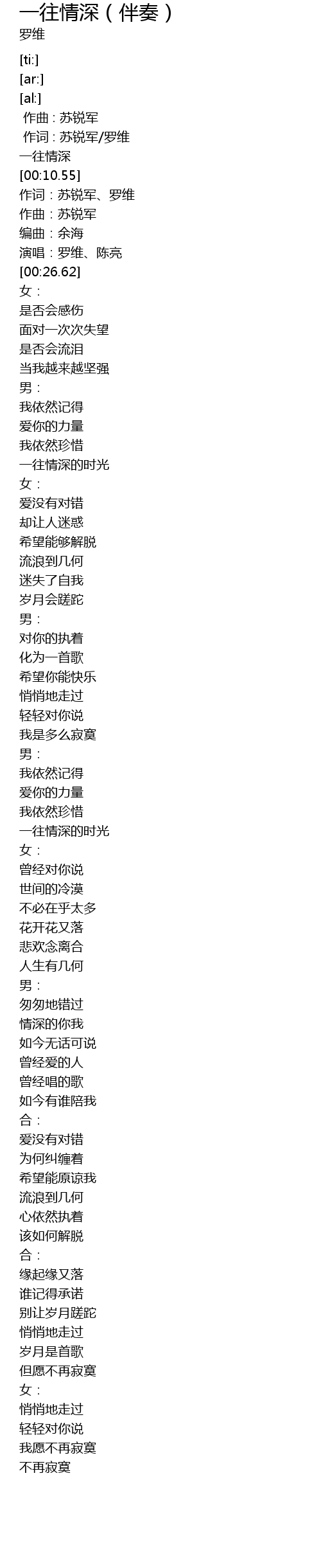 一往情深（伴奏）
罗维

[ti:]
[ar:]
[al:]
作曲：苏锐军
作词：苏锐军/罗维
一往情深
[00:10.55]
作词：苏锐军、罗维
作曲：苏锐军
编曲：余海
演唱：罗维、陈亮
[00:26.62]
女：
是否会感伤
面对一次次失望
是否会流泪
当我越来越坚强
男：
我依然记得
爱你的力量
我依然珍惜
一往情深的时光
女：
爱没有对错
却让人迷惑
希望能够解脱
流浪到几何
迷失了自我
岁月会蹉跎
男：
对你的执着
化为一首歌
希望你能快乐
悄悄地走过
轻轻对你说
我是多么寂寞
男：
我依然记得
爱你的力量
我依然珍惜
一往情深的时光
女：
曾经对你说
世间的冷漠
不必在乎太多
花开花又落
悲欢念离合
人生有几何
男：
匆匆地错过
情深的你我
如今无话可说
曾经爱的人
曾经唱的歌
如今有谁陪我
合：
爱没有对错
为何纠缠着
希望能原谅我
流浪到几何
心依然执着
该如何解脱
合：
缘起缘又落
谁记得承诺
别让岁月蹉跎
悄悄地走过
岁月是首歌
但愿不再寂寞
女：
悄悄地走过
轻轻对你说
我愿不再寂寞
不再寂寞